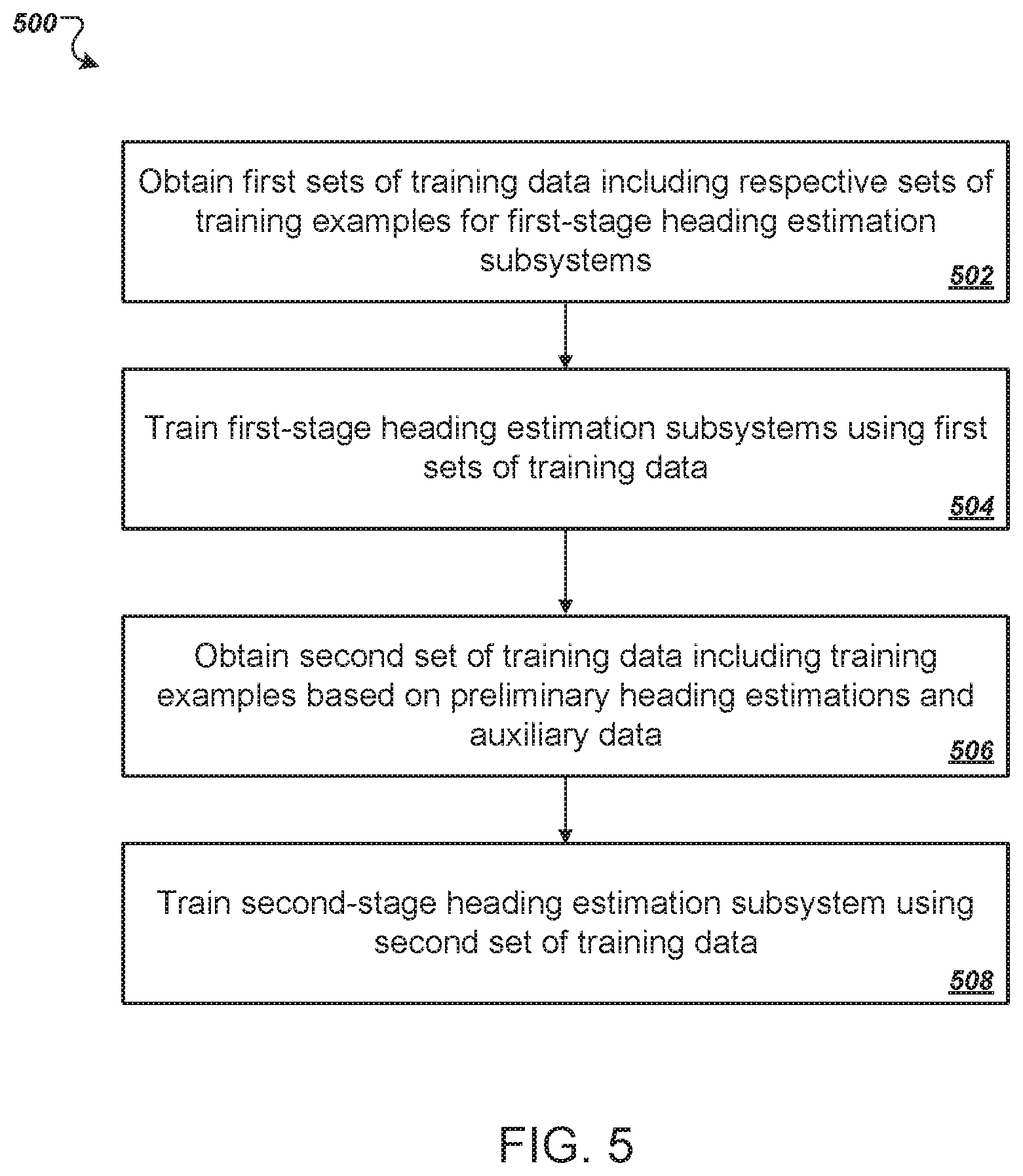 500

Obtain first sets of training data including respective sets of training examples for first-stage heading estimation subsystems

502

Train first-stage heading estimation subsystems using first sets of training data

504

Obtain second set of training data including training examples based on preliminary heading estimations and auxiliary data

506

Train second-stage heading estimation subsystem using second set of training data

508

FIG. 5